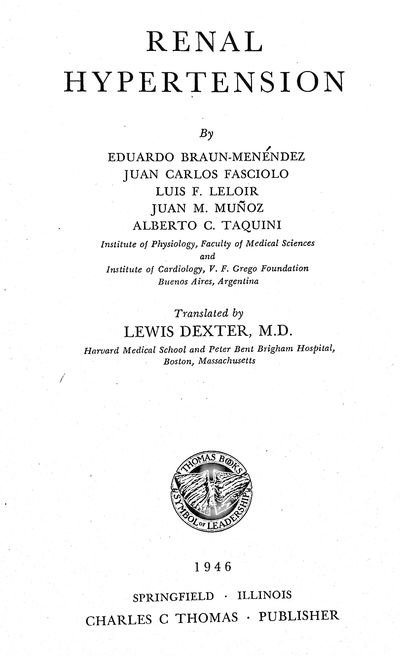 RENAL
HYPERTENSION

By

EDUARDO BRAUN-MENÉNDEZ
JUAN CARLOS FASCIOLO
LUIS F. LELOIR
JUAN M. MUÑOZ
ALBERTO C. TAQUINI

Institute of Physiology, Faculty of Medical Sciences
and
Institute of Cardiology, V. F. Grego Foundation
Buenos Aires, Argentina

Translated by
LEWIS DEXTER, M.D.
Harvard Medical School and Peter Bent Brigham Hospital,
Boston, Massachusetts

THOMAS BOOKS
SYMBOL OF LEADERSHIP

1946

SPRINGFIELD · ILLINOIS
CHARLES C THOMAS · PUBLISHER